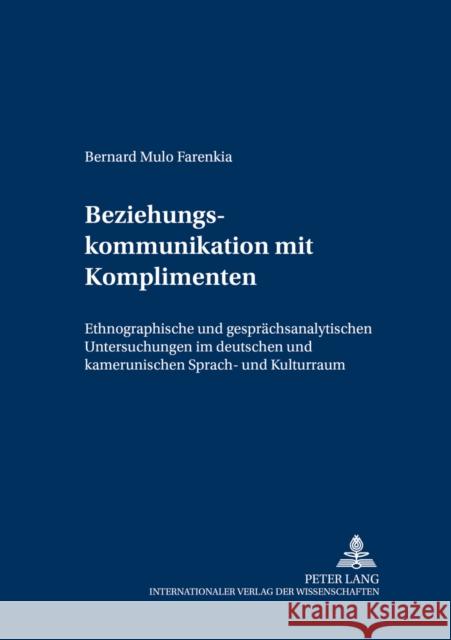 Bernard Mulo Farenkia

Beziehungskommunikation mit Komplimenten

Ethnographische und gesprächsanalytischen Untersuchungen im deutschen und kamerunischen Sprach- und Kulturraum

PETER LANG
INTERNATIONALER VERLAG DER WISSENSCHAFTEN